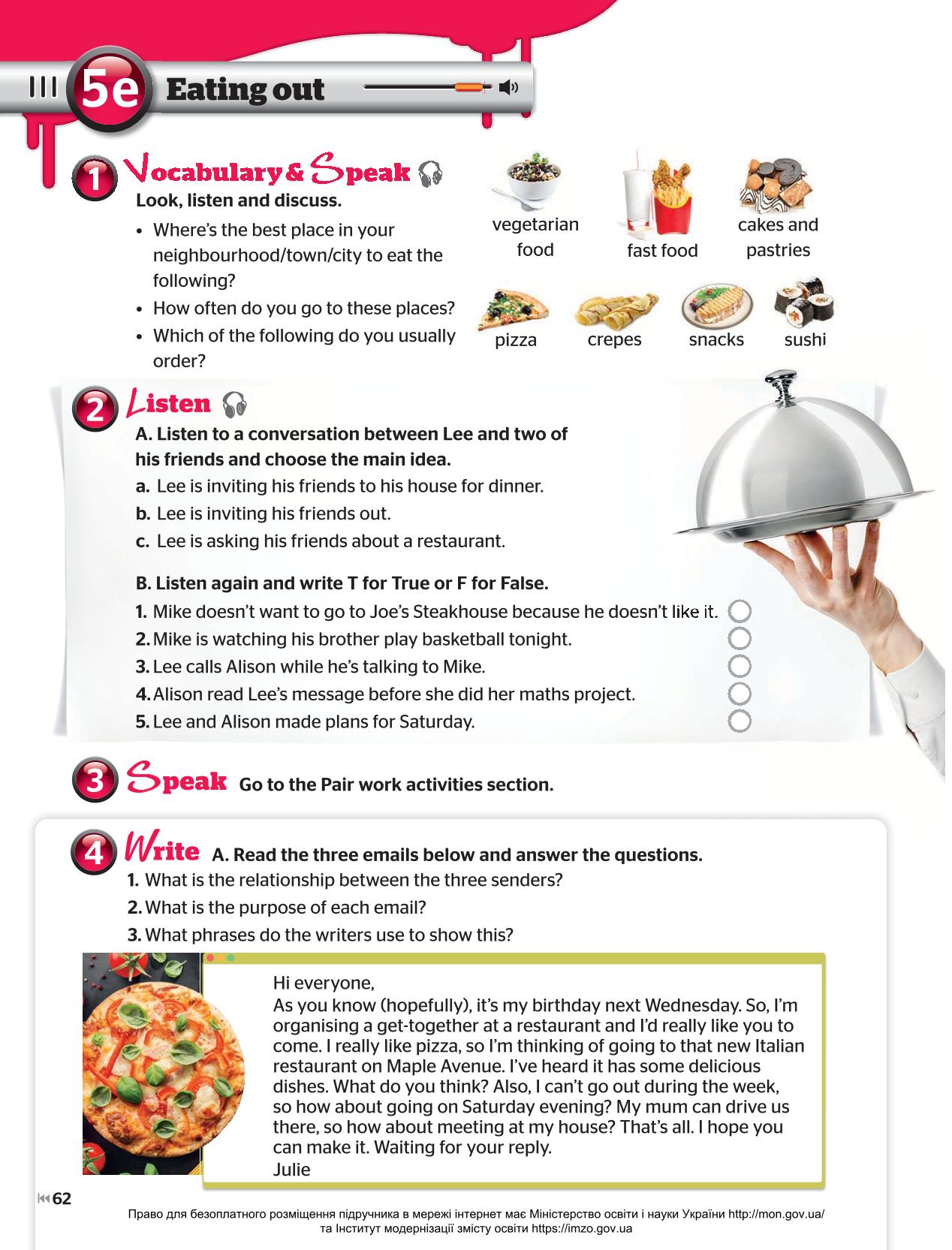 5e Eating out

1 Vocabulary & Speak
Look, listen and discuss.
• Where's the best place in your neighbourhood/town/city to eat the following?
• How often do you go to these places?
• Which of the following do you usually order?

vegetarian food
fast food
cakes and pastries
pizza
crepes
snacks
sushi

2 Listen
A. Listen to a conversation between Lee and two of his friends and choose the main idea.
a. Lee is inviting his friends to his house for dinner.
b. Lee is inviting his friends out.
c. Lee is asking his friends about a restaurant.

B. Listen again and write T for True or F for False.
1. Mike doesn't want to go to Joe's Steakhouse because he doesn't like it.
2. Mike is watching his brother play basketball tonight.
3. Lee calls Alison while he's talking to Mike.
4. Alison read Lee's message before she did her maths project.
5. Lee and Alison made plans for Saturday.

3 Speak Go to the Pair work activities section.

4 Write A. Read the three emails below and answer the questions.
1. What is the relationship between the three senders?
2. What is the purpose of each email?
3. What phrases do the writers use to show this?

Hi everyone,
As you know (hopefully), it's my birthday next Wednesday. So, I'm organising a get-together at a restaurant and I'd really like you to come. I really like pizza, so I'm thinking of going to that new Italian restaurant on Maple Avenue. I've heard it has some delicious dishes. What do you think? Also, I can't go out during the week, so how about going on Saturday evening? My mum can drive us there, so how about meeting at my house? That's all. I hope you can make it. Waiting for your reply.
Julie

62

Право для безоплатного розміщення підручника в мережі інтернет має Міністерство освіти і науки України http://mon.gov.ua/ та Інститут модернізації змісту освіти https://imzo.gov.ua